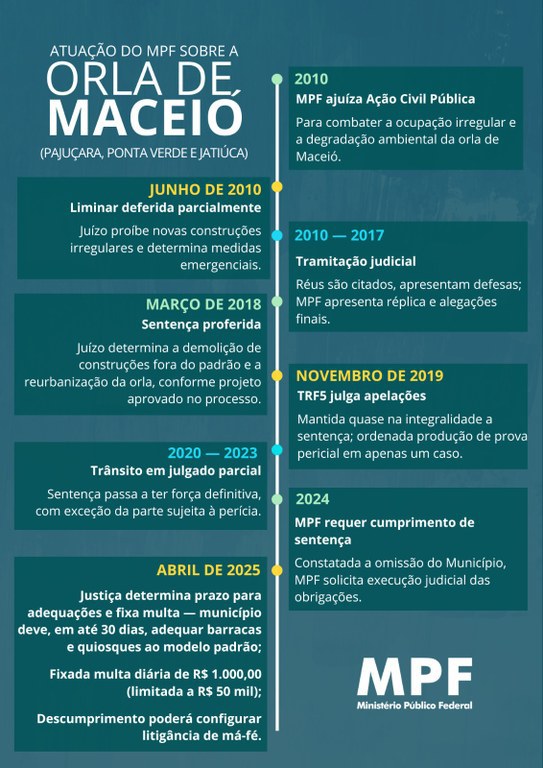 ATUAÇÃO DO MPF SOBRE A
ORLA DE MACEIÓ
(PAJUÇARA, PONTA VERDE E JATIÚCA)

2010
MPF ajuíza Ação Civil Pública
Para combater a ocupação irregular e a degradação ambiental da orla de Maceió.

JUNHO DE 2010
Liminar deferida parcialmente
Juízo proíbe novas construções irregulares e determina medidas emergenciais.

2010 — 2017
Tramitação judicial
Réus são citados, apresentam defesas; MPF apresenta réplica e alegações finais.

MARÇO DE 2018
Sentença proferida
Juízo determina a demolição de construções fora do padrão e a reurbanização da orla, conforme projeto aprovado no processo.

NOVEMBRO DE 2019
TRF5 julga apelações
Mantida quase na integralidade a sentença; ordenada produção de prova pericial em apenas um caso.

2020 — 2023
Trânsito em julgado parcial
Sentença passa a ter força definitiva, com exceção da parte sujeita à perícia.

2024
MPF requer cumprimento de sentença
Constatada a omissão do Município, MPF solicita execução judicial das obrigações.

ABRIL DE 2025
Justiça determina prazo para adequações e fixa multa — município deve, em até 30 dias, adequar barracas e quiosques ao modelo padrão;

Fixada multa diária de R$ 1.000,00 (limitada a R$ 50 mil);

Descumprimento poderá configurar litigância de má-fé.

MPF
Ministério Público Federal